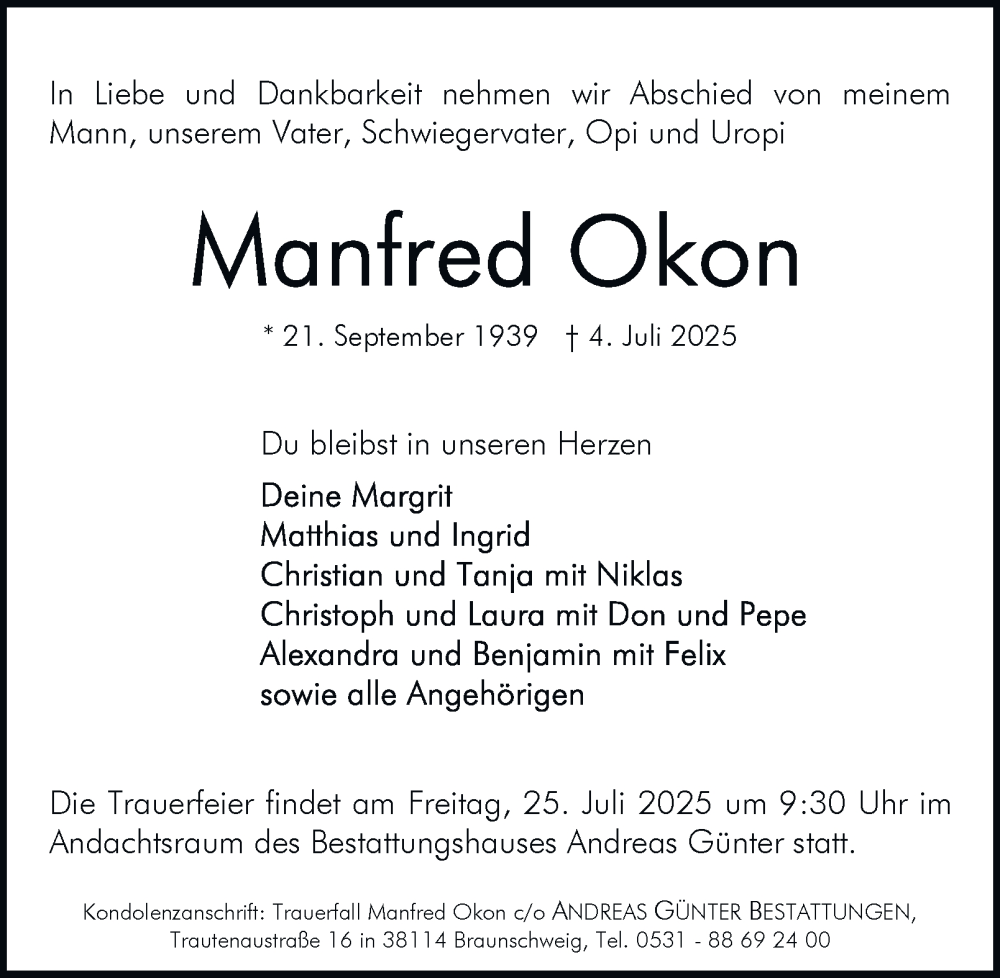 In Liebe und Dankbarkeit nehmen wir Abschied von meinem Mann, unserem Vater, Schwiegervater, Opi und Uropi

Manfred Okon

* 21. September 1939 † 4. Juli 2025

Du bleibst in unseren Herzen

Deine Margrit
Matthias und Ingrid
Christian und Tanja mit Niklas
Christoph und Laura mit Don und Pepe
Alexandra und Benjamin mit Felix
sowie alle Angehörigen

Die Trauerfeier findet am Freitag, 25. Juli 2025 um 9:30 Uhr im Andachtsraum des Bestattungshauses Andreas Günter statt.

Kondolenzanschrift: Trauerfall Manfred Okon c/o ANDREAS GÜNTER BESTATTUNGEN, Trautenaustraße 16 in 38114 Braunschweig, Tel. 0531 - 88 69 24 00